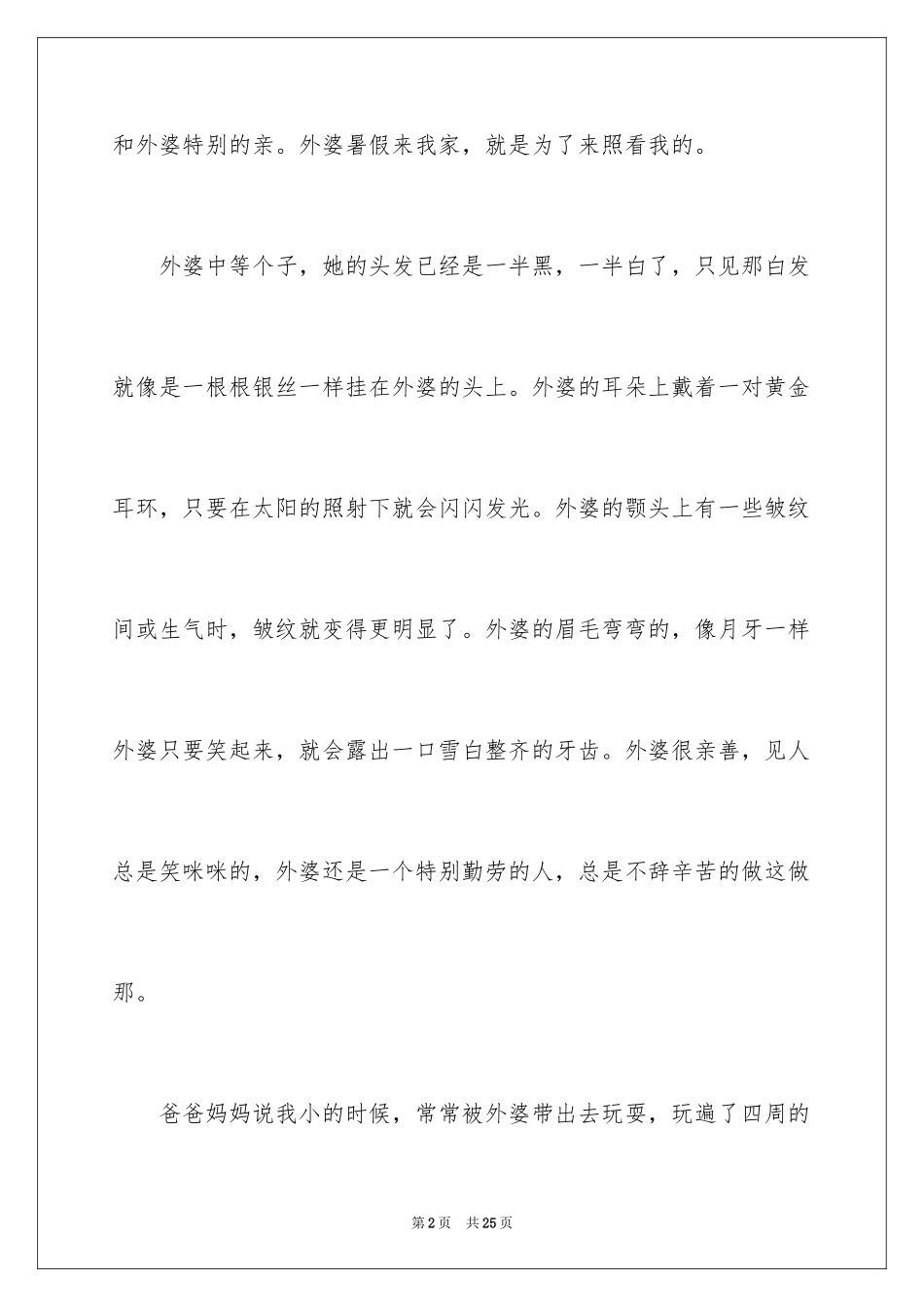 和外婆特别的亲。外婆暑假来我家，就是为了来照看我的。

外婆中等个子，她的头发已经是一半黑，一半白了，只见那白发就像是一根根银丝一样挂在外婆的头上。外婆的耳朵上戴着一对黄金耳环，只要在太阳的照射下就会闪闪发光。外婆的颚头上有一些皱纹间或生气时，皱纹就变得更明显了。外婆的眉毛弯弯的，像月牙一样外婆只要笑起来，就会露出一口雪白整齐的牙齿。外婆很亲善，见人总是笑咪咪的，外婆还是一个特别勤劳的人，总是不辞辛苦的做这做那。

爸爸妈妈说我小的时候，常常被外婆带出去玩耍，玩遍了四周的

第2页 共25页